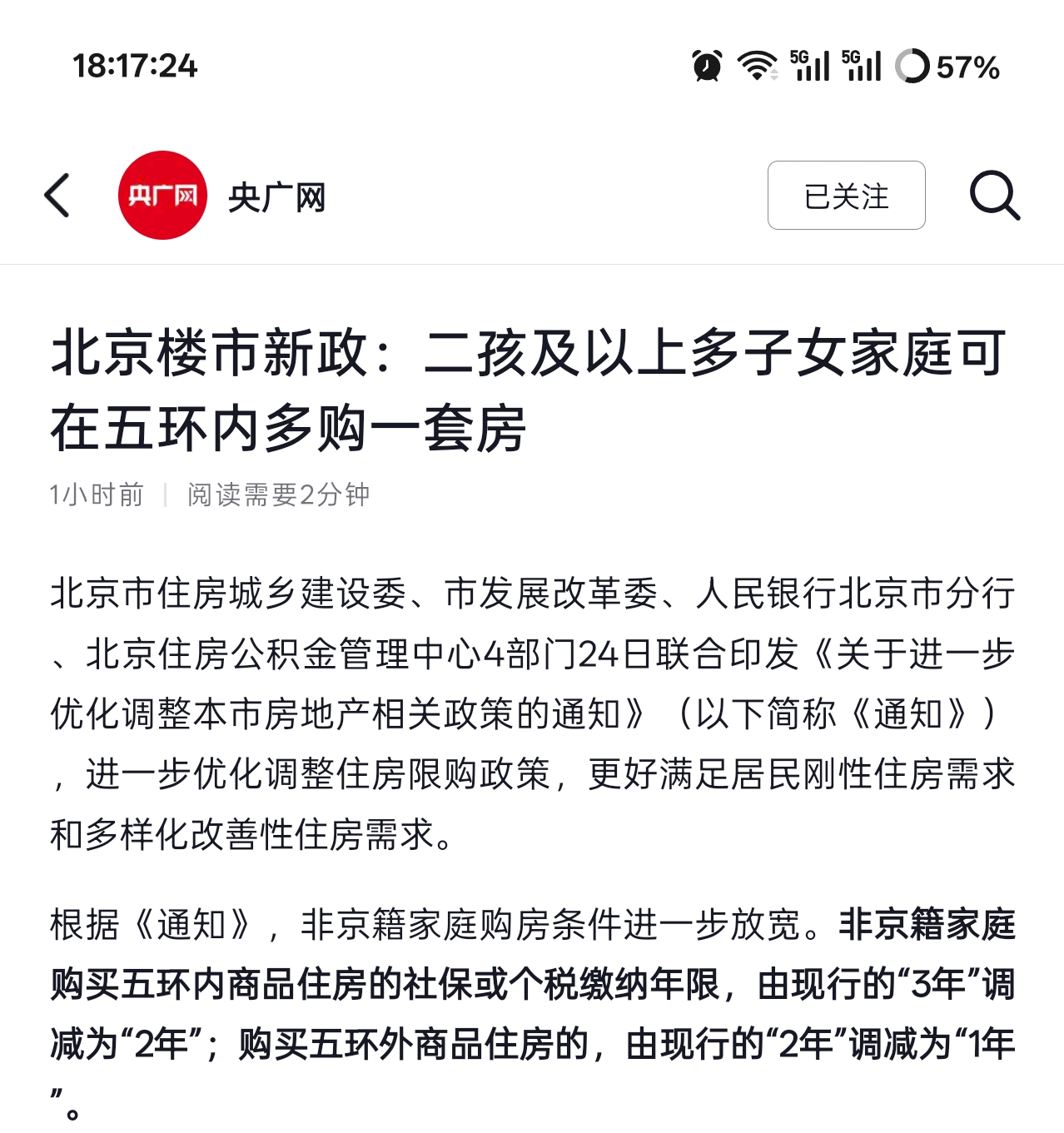 18:17:24

5G 5G 57%

央广网 央广网

已关注

北京楼市新政：二孩及以上多子女家庭可在五环内多购一套房

1小时前 | 阅读需要2分钟

北京市住房城乡建设委、市发展改革委、人民银行北京市分行、北京住房公积金管理中心4部门24日联合印发《关于进一步优化调整本市房地产相关政策的通知》（以下简称《通知》），进一步优化调整住房限购政策，更好满足居民刚性住房需求和多样化改善性住房需求。

根据《通知》，非京籍家庭购房条件进一步放宽。非京籍家庭购买五环内商品住房的社保或个税缴纳年限，由现行的“3年”调减为“2年”；购买五环外商品住房的，由现行的“2年”调减为“1年”。